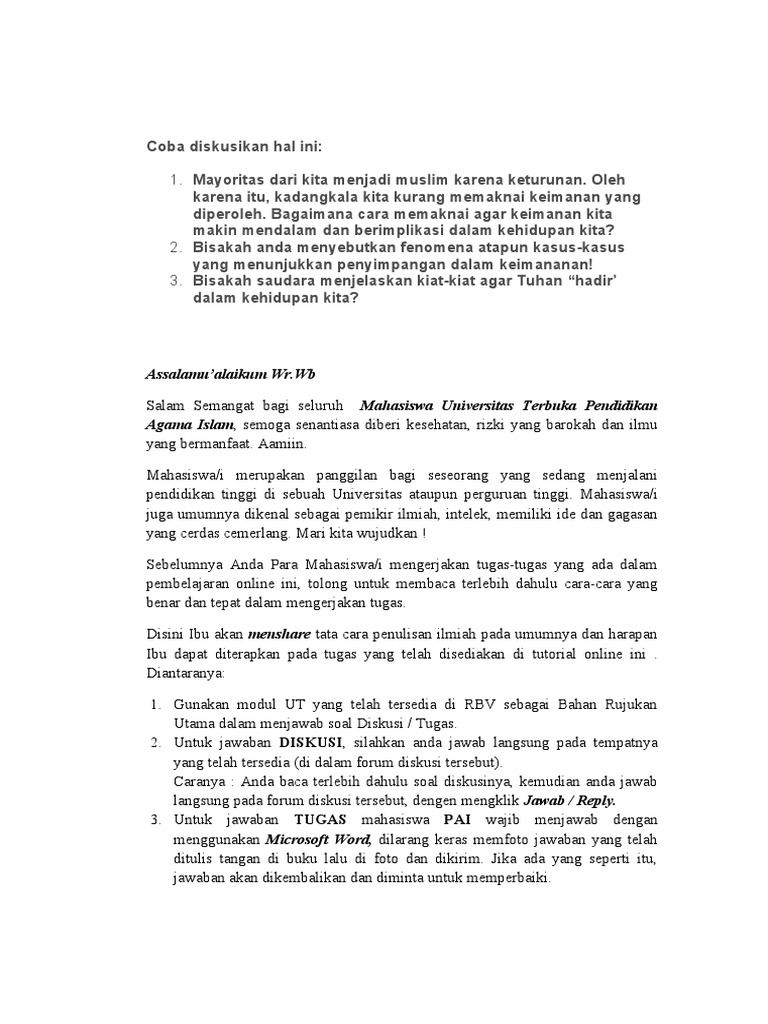 Coba diskusikan hal ini:

1. Mayoritas dari kita menjadi muslim karena keturunan. Oleh karena itu, kadangkala kita kurang memaknai keimanan yang diperoleh. Bagaimana cara memaknai agar keimanan kita makin mendalam dan berimplikasi dalam kehidupan kita?
2. Bisakah anda menyebutkan fenomena atapun kasus-kasus yang menunjukkan penyimpangan dalam keimananan!
3. Bisakah saudara menjelaskan kiat-kiat agar Tuhan “hadir’ dalam kehidupan kita?

Assalamu’alaikum Wr.Wb

Salam Semangat bagi seluruh Mahasiswa Universitas Terbuka Pendidikan Agama Islam, semoga senantiasa diberi kesehatan, rizki yang barokah dan ilmu yang bermanfaat. Aamiin.

Mahasiswa/i merupakan panggilan bagi seseorang yang sedang menjalani pendidikan tinggi di sebuah Universitas ataupun perguruan tinggi. Mahasiswa/i juga umumnya dikenal sebagai pemikir ilmiah, intelek, memiliki ide dan gagasan yang cerdas cemerlang. Mari kita wujudkan !

Sebelumnya Anda Para Mahasiswa/i mengerjakan tugas-tugas yang ada dalam pembelajaran online ini, tolong untuk membaca terlebih dahulu cara-cara yang benar dan tepat dalam mengerjakan tugas.

Disini Ibu akan menshare tata cara penulisan ilmiah pada umumnya dan harapan Ibu dapat diterapkan pada tugas yang telah disediakan di tutorial online ini . Diantaranya:

1. Gunakan modul UT yang telah tersedia di RBV sebagai Bahan Rujukan Utama dalam menjawab soal Diskusi / Tugas.
2. Untuk jawaban DISKUSI, silahkan anda jawab langsung pada tempatnya yang telah tersedia (di dalam forum diskusi tersebut).
Caranya : Anda baca terlebih dahulu soal diskusinya, kemudian anda jawab langsung pada forum diskusi tersebut, dengen mengklik Jawab / Reply.
3. Untuk jawaban TUGAS mahasiswa PAI wajib menjawab dengan menggunakan Microsoft Word, dilarang keras memfoto jawaban yang telah ditulis tangan di buku lalu di foto dan dikirim. Jika ada yang seperti itu, jawaban akan dikembalikan dan diminta untuk memperbaiki.